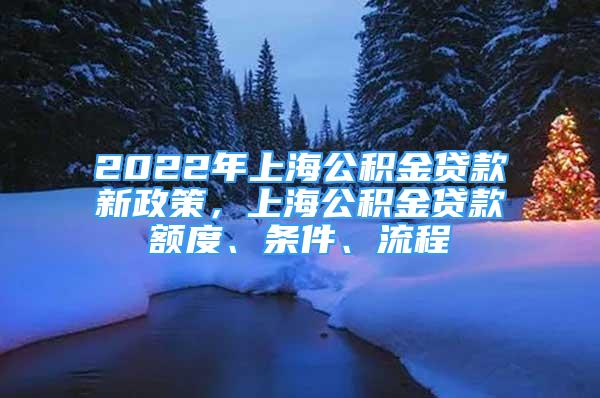 2022年上海公积金贷款新政策，上海公积金贷款额度、条件、流程